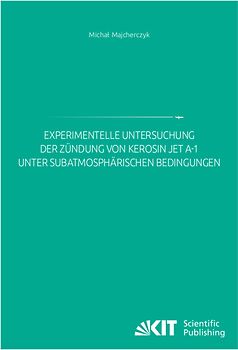 Michał Majcherczyk

EXPERIMENTELLE UNTERSUCHUNG DER ZÜNDUNG VON KEROSIN JET A-1 UNTER SUBATMOSPHÄRISCHEN BEDINGUNGEN

KIT Scientific Publishing